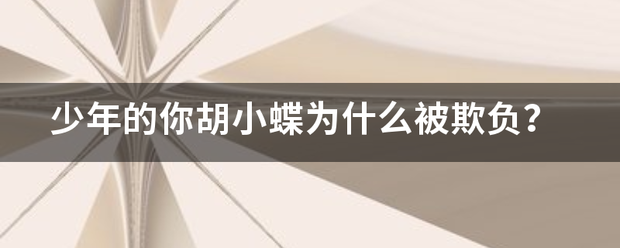 少年的你胡小蝶为什么被欺负？